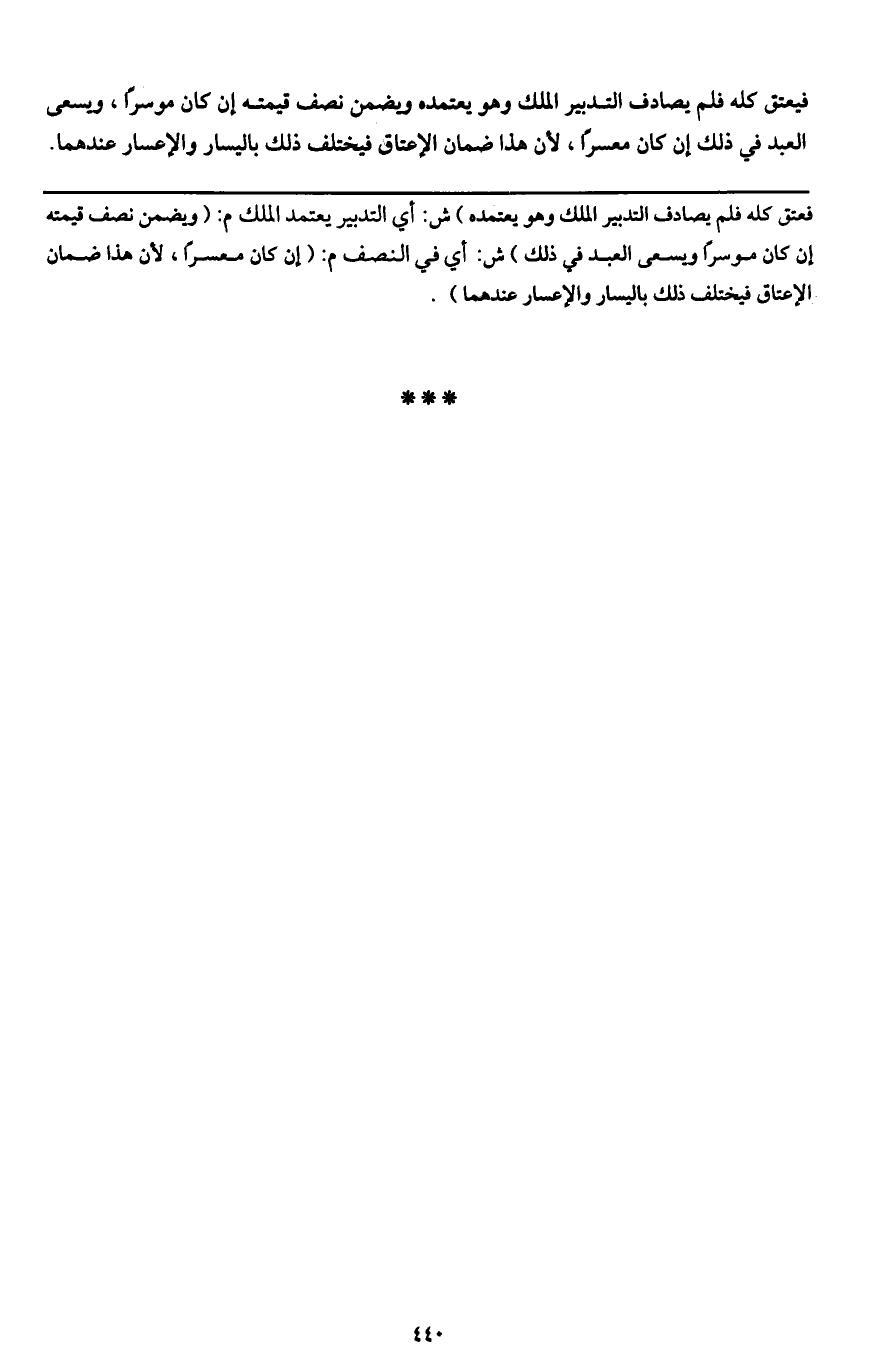 فيعتق كله فلم يصادف التدبير الملك وهو يعتمده ويضمن نصف قيمته إن كان موسراً ، ويسعى العبد في ذلك إن كان معسراً ، لأن هذا ضمان الإعتاق فيختلف ذلك باليسار والإعسار عندهما.

فعتق كله فلم يصادف التدبير الملك وهو يعتمده ) ش: أي التدبير يعتمد الملك م: ( ويضمن نصف قيمته إن كان موسراً ويسعى العبد في ذلك ) ش: أي في النصف م: ( إن كان معسراً ، لأن هذا ضمان الإعتاق فيختلف ذلك باليسار والإعسار عندهما ) .

***

٤٤٠